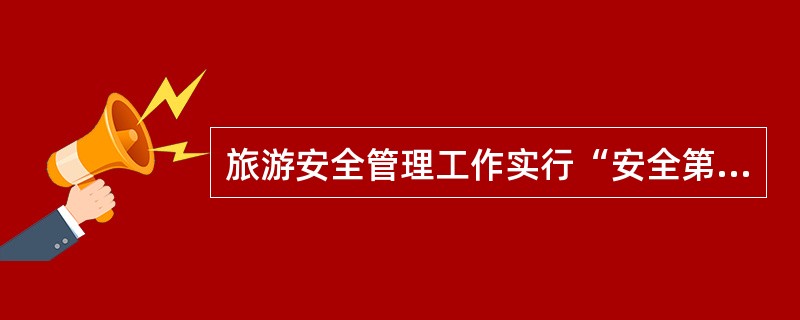 旅游安全管理工作实行“安全第...